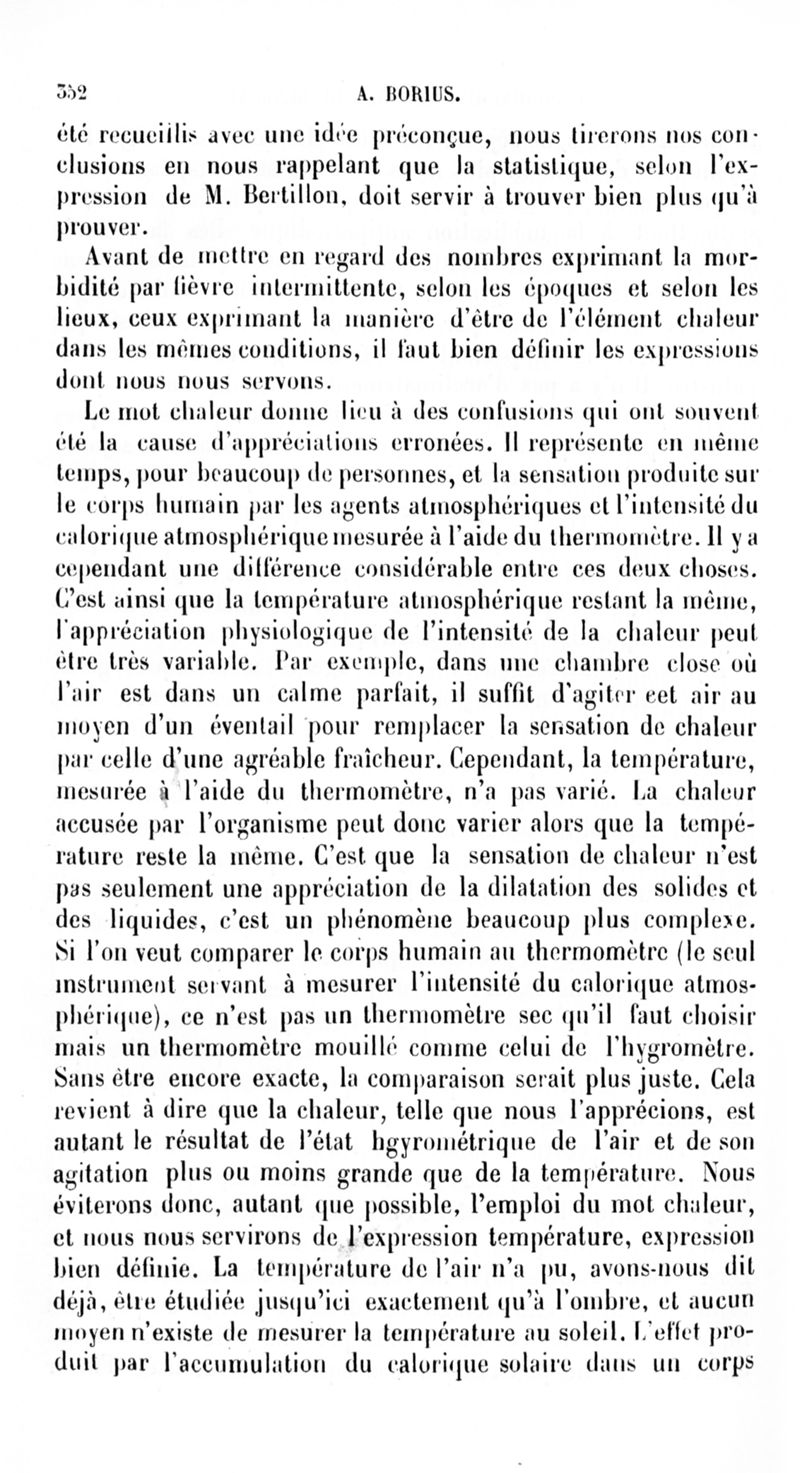 352 A. BORIUS.

été recueillis avec une idée préconçue, nous tirerons nos conclusions en nous rappelant que la statistique, selon l'expression de M. Bertillon, doit servir à trouver bien plus qu'à prouver.

Avant de mettre en regard des nombres exprimant la morbidité par fièvre intermittente, selon les époques et selon les lieux, ceux exprimant la manière d'être de l'élément chaleur dans les mêmes conditions, il faut bien définir les expressions dont nous nous servons.

Le mot chaleur donne lieu à des confusions qui ont souvent été la cause d'appréciations erronées. Il représente en même temps, pour beaucoup de personnes, et la sensation produite sur le corps humain par les agents atmosphériques et l'intensité du calorique atmosphérique mesurée à l'aide du thermomètre. Il y a cependant une différence considérable entre ces deux choses. C'est ainsi que la température atmosphérique restant la même, l'appréciation physiologique de l'intensité de la chaleur peut être très variable. Par exemple, dans une chambre close où l'air est dans un calme parfait, il suffit d'agiter cet air au moyen d'un éventail pour remplacer la sensation de chaleur par celle d'une agréable fraîcheur. Cependant, la température, mesurée à l'aide du thermomètre, n'a pas varié. La chaleur accusée par l'organisme peut donc varier alors que la température reste la même. C'est que la sensation de chaleur n'est pas seulement une appréciation de la dilatation des solides et des liquides, c'est un phénomène beaucoup plus complexe. Si l'on veut comparer le corps humain au thermomètre (le seul instrument servant à mesurer l'intensité du calorique atmosphérique), ce n'est pas un thermomètre sec qu'il faut choisir mais un thermomètre mouillé comme celui de l'hygromètre. Sans être encore exacte, la comparaison serait plus juste. Cela revient à dire que la chaleur, telle que nous l'apprécions, est autant le résultat de l'état hgyrométrique de l'air et de son agitation plus ou moins grande que de la température. Nous éviterons donc, autant que possible, l'emploi du mot chaleur, et nous nous servirons de l'expression température, expression bien définie. La température de l'air n'a pu, avons-nous dit déjà, être étudiée jusqu'ici exactement qu'à l'ombre, et aucun moyen n'existe de mesurer la température au soleil. L'effet produit par l'accumulation du calorique solaire dans un corps